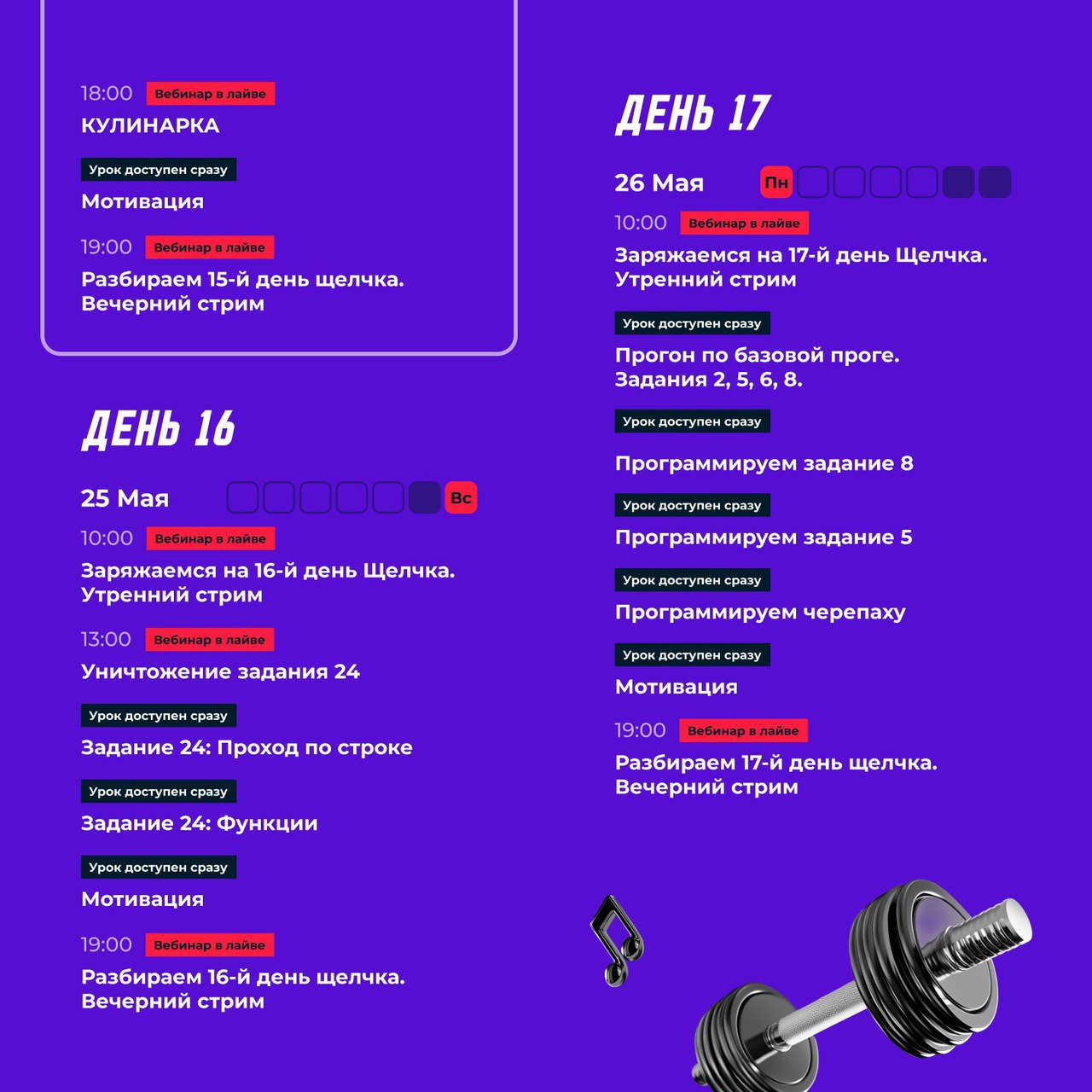 18:00 Вебинар в лайве
КУЛИНАРКА

Урок доступен сразу
Мотивация

19:00 Вебинар в лайве
Разбираем 15-й день щелчка. Вечерний стрим

ДЕНЬ 16

25 Мая Вс

10:00 Вебинар в лайве
Заряжаемся на 16-й день Щелчка. Утренний стрим

13:00 Вебинар в лайве
Уничтожение задания 24

Урок доступен сразу
Задание 24: Проход по строке

Урок доступен сразу
Задание 24: Функции

Урок доступен сразу
Мотивация

19:00 Вебинар в лайве
Разбираем 16-й день щелчка. Вечерний стрим

ДЕНЬ 17

26 Мая Пн

10:00 Вебинар в лайве
Заряжаемся на 17-й день Щелчка. Утренний стрим

Урок доступен сразу
Прогон по базовой проге. Задания 2, 5, 6, 8.

Урок доступен сразу
Программируем задание 8

Урок доступен сразу
Программируем задание 5

Урок доступен сразу
Программируем черепаху

Урок доступен сразу
Мотивация

19:00 Вебинар в лайве
Разбираем 17-й день щелчка. Вечерний стрим